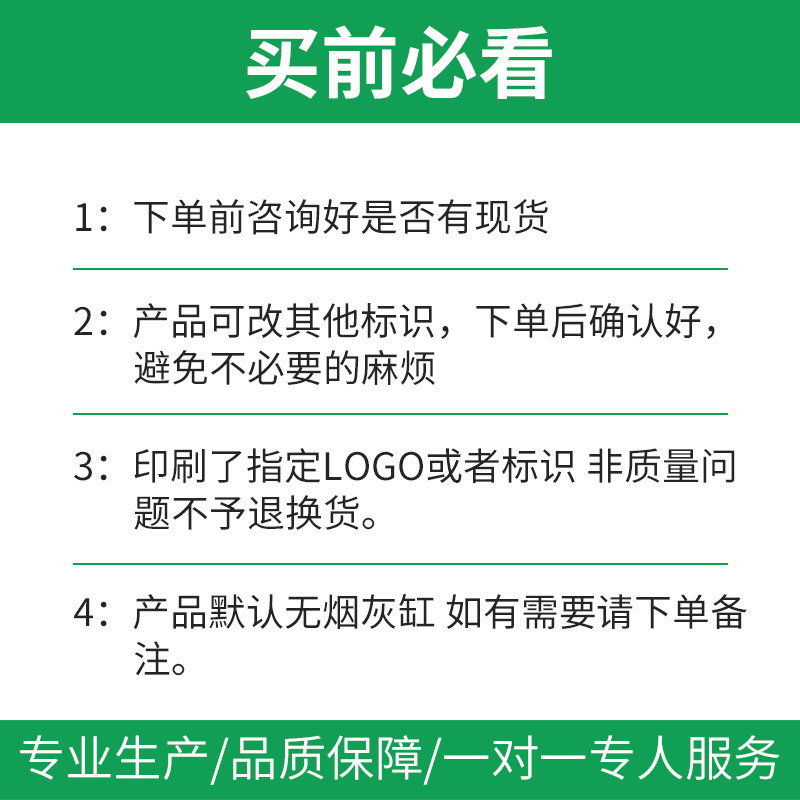 买前必看

1：下单前咨询好是否有现货

2：产品可改其他标识，下单后确认好，避免不必要的麻烦

3：印刷了指定LOGO或者标识 非质量问题不予退换货。

4：产品默认无烟灰缸 如有需要请下单备注。

专业生产/品质保障/一对一专人服务